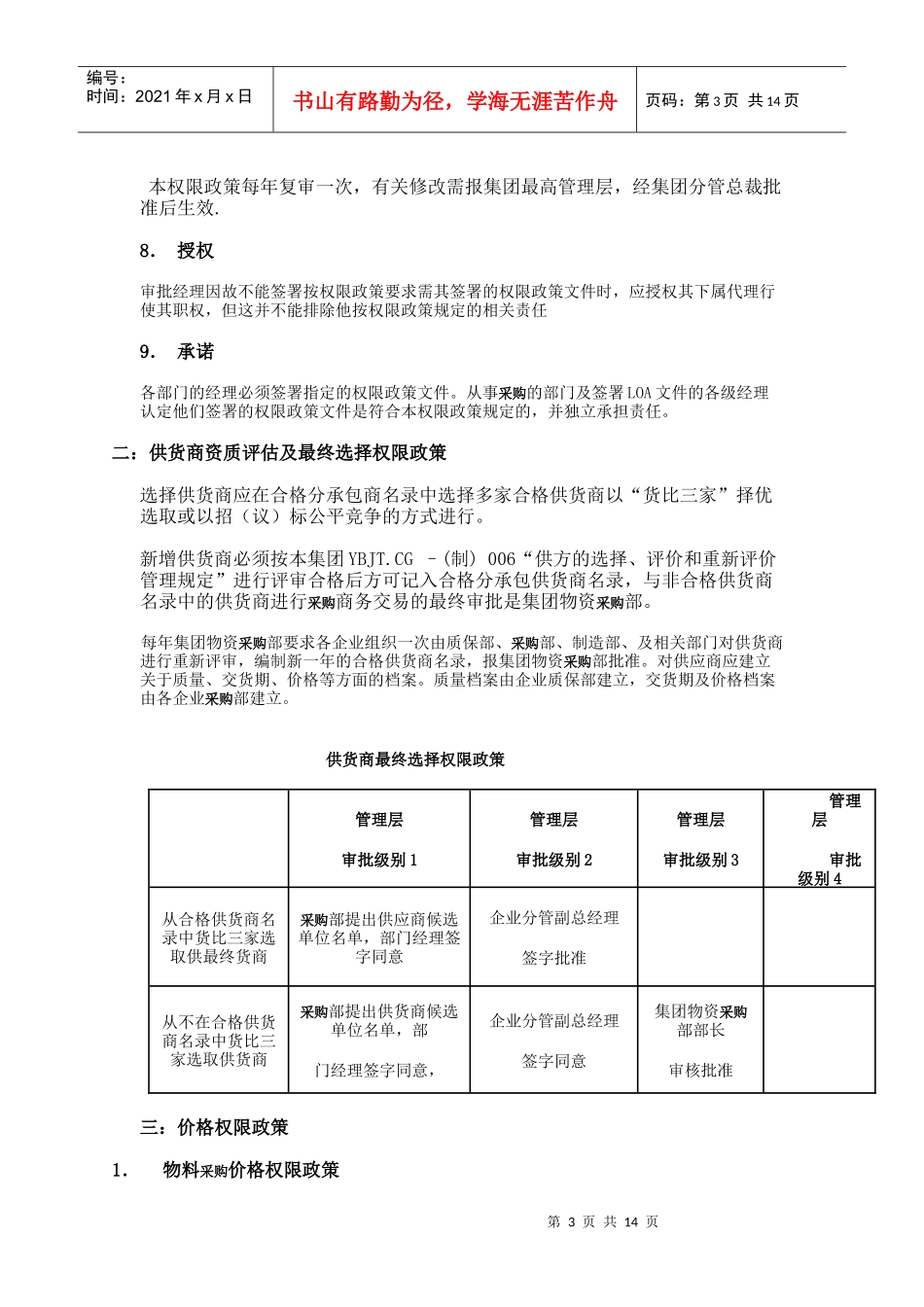 编号：
时间：2021 年 x 月 x 日

书山有路勤为径，学海无涯苦作舟

页码：第 3 页 共 14 页

本权限政策每年复审一次，有关修改需报集团最高管理层，经集团分管总裁批准后生效.

8. 授权

审批经理因故不能签署按权限政策要求需其签署的权限政策文件时，应授权其下属代理行使其职权，但这并不能排除他按权限政策规定的相关责任

9. 承诺

各部门的经理必须签署指定的权限政策文件。从事采购的部门及签署 LOA 文件的各级经理认定他们签署的权限政策文件是符合本权限政策规定的，并独立承担责任。

二：供货商资质评估及最终选择权限政策

选择供货商应在合格分承包商名录中选择多家合格供货商以“货比三家”择优选取或以招（议）标公平竞争的方式进行。

新增供货商必须按本集团 YBJT.CG –(制) 006“供方的选择、评价和重新评价管理规定”进行评审合格后方可记入合格分承包供货商名录，与非合格供货商名录中的供货商进行采购商务交易的最终审批是集团物资采购部。

每年集团物资采购部要求各企业组织一次由质保部、采购部、制造部、及相关部门对供货商进行重新评审，编制新一年的合格供货商名录，报集团物资采购部批准。对供应商应建立关于质量、交货期、价格等方面的档案。质量档案由企业质保部建立，交货期及价格档案由各企业采购部建立。

供货商最终选择权限政策

| | 管理层 审批级别 1 | 管理层 审批级别 2 | 管理层 审批级别 3 | 管理层 审批级别 4 |
|---|---|---|---|---|
| 从合格供货商名录中货比三家选取供最终货商 | 采购部提出供应商候选单位名单，部门经理签字同意 | 企业分管副总经理 签字批准 | | |
| 从不在合格供货商名录中货比三家选取供货商 | 采购部提出供货商候选单位名单，部 门经理签字同意， | 企业分管副总经理 签字同意 | 集团物资采购部部长 审核批准 | |

三：价格权限政策

1. 物料采购价格权限政策

第 3 页 共 14 页